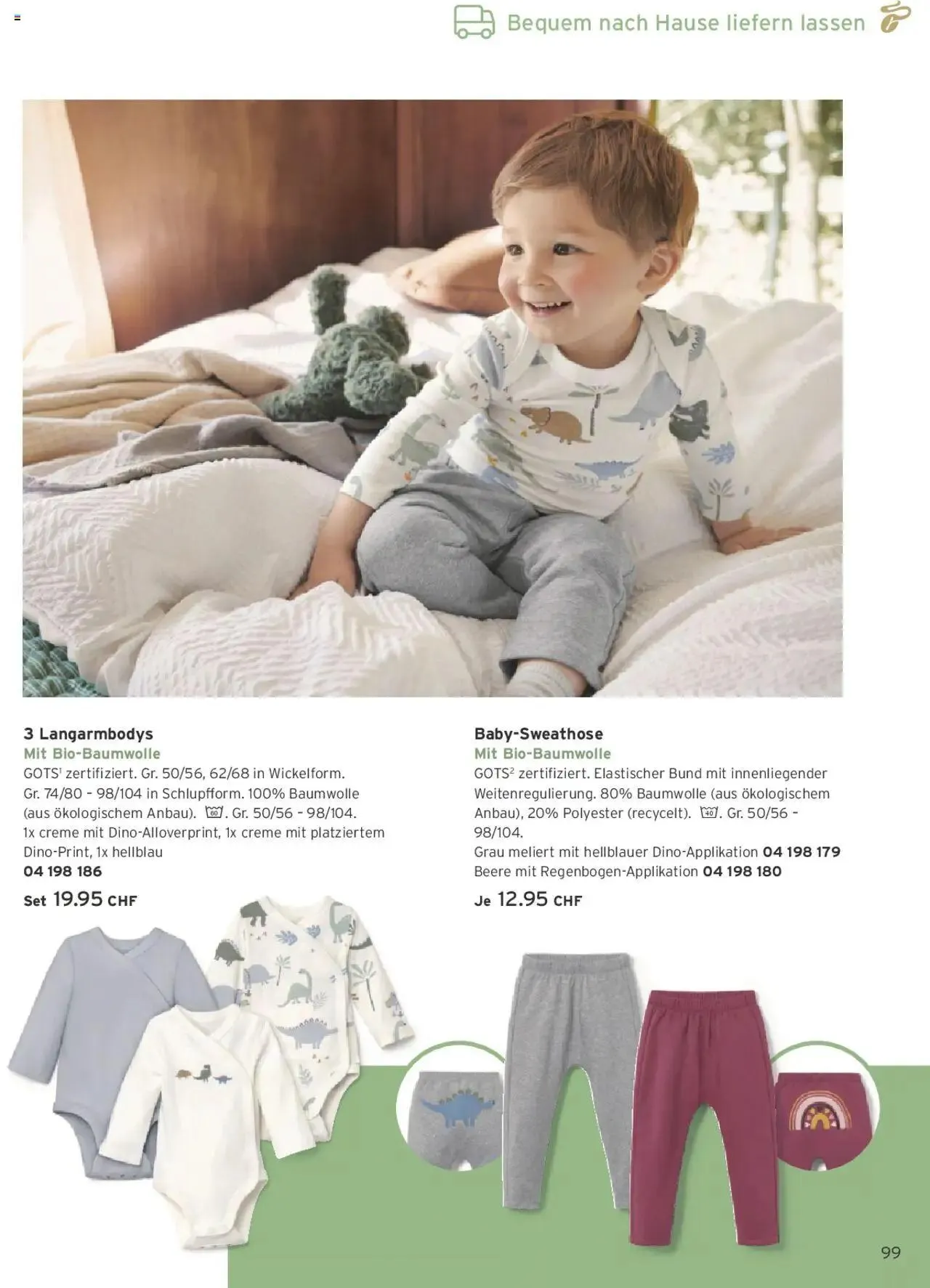 Bequem nach Hause liefern lassen

3 Langarmbodys
Mit Bio-Baumwolle
GOTS$^1$ zertifiziert. Gr. 50/56, 62/68 in Wickelform. Gr. 74/80 - 98/104 in Schlupfform. 100% Baumwolle (aus ökologischem Anbau). 60. Gr. 50/56 - 98/104.
1x creme mit Dino-Alloverprint, 1x creme mit platziertem Dino-Print, 1x hellblau
04 198 186
Set 19.95 CHF

Baby-Sweathose
Mit Bio-Baumwolle
GOTS$^2$ zertifiziert. Elastischer Bund mit innenliegender Weitenregulierung. 80% Baumwolle (aus ökologischem Anbau), 20% Polyester (recycelt). 40. Gr. 50/56 - 98/104.
Grau meliert mit hellblauer Dino-Applikation 04 198 179
Beere mit Regenbogen-Applikation 04 198 180
Je 12.95 CHF

99